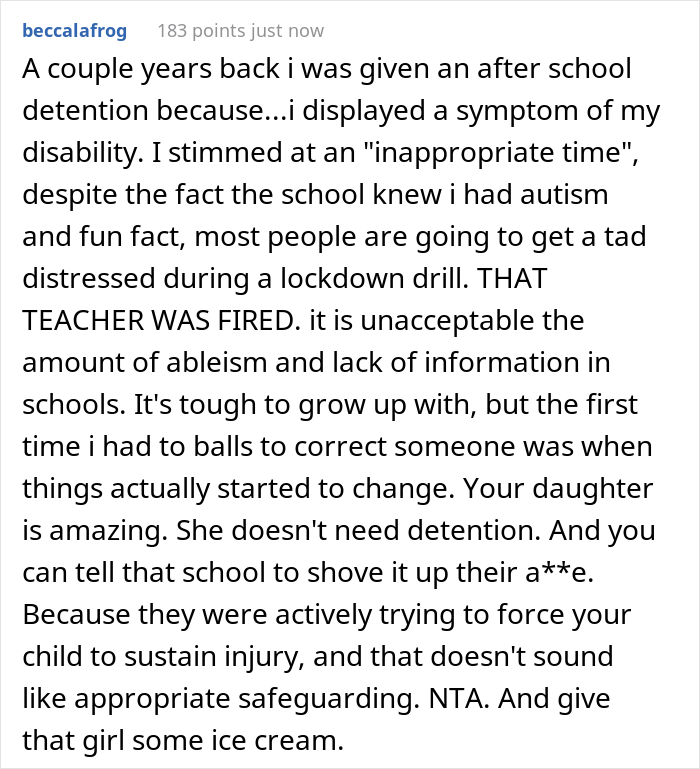 beccalafrog 183 points just now

A couple years back i was given an after school detention because...i displayed a symptom of my disability. I stimmed at an "inappropriate time", despite the fact the school knew i had autism and fun fact, most people are going to get a tad distressed during a lockdown drill. THAT TEACHER WAS FIRED. it is unacceptable the amount of ableism and lack of information in schools. It's tough to grow up with, but the first time i had to balls to correct someone was when things actually started to change. Your daughter is amazing. She doesn't need detention. And you can tell that school to shove it up their a**e. Because they were actively trying to force your child to sustain injury, and that doesn't sound like appropriate safeguarding. NTA. And give that girl some ice cream.